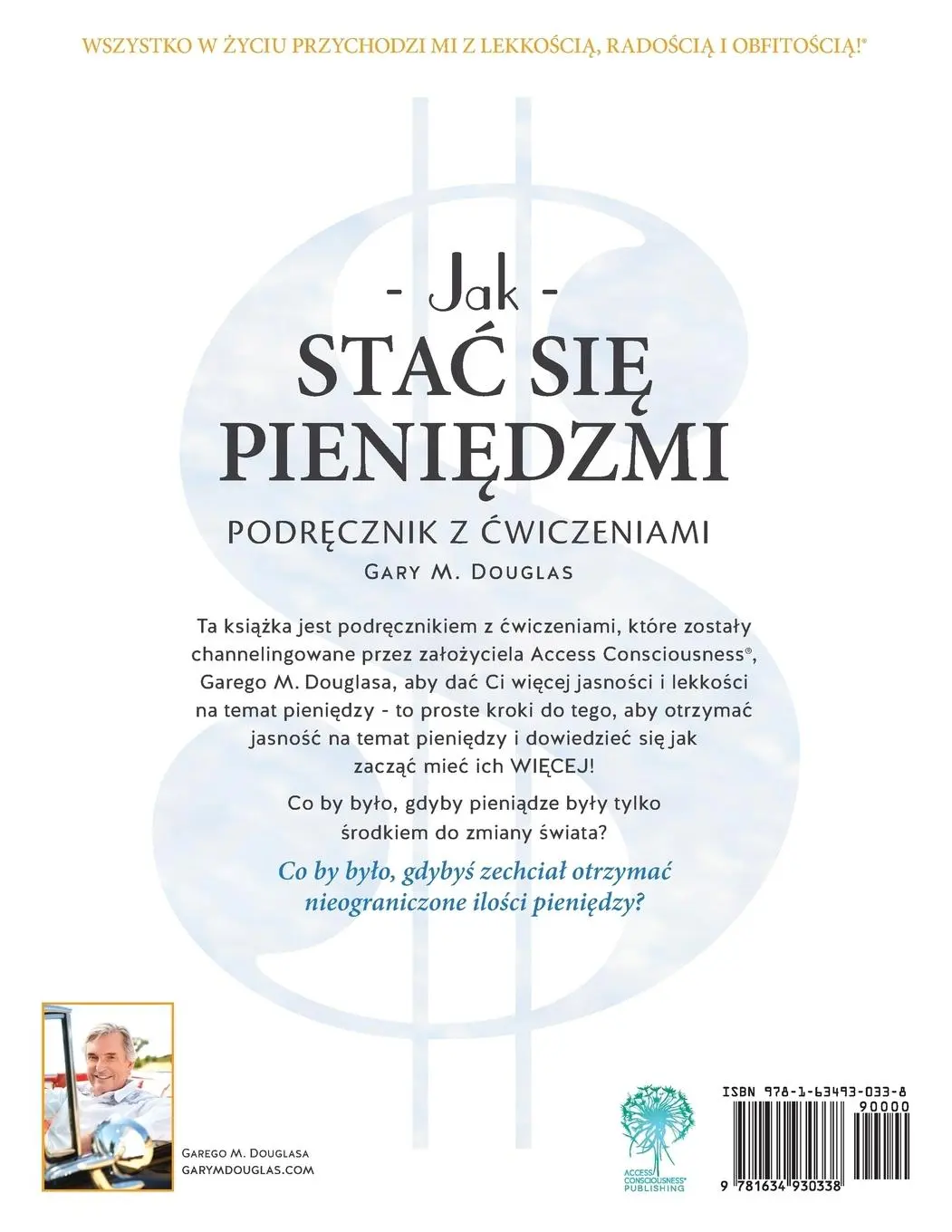 WSZYSTKO W ŻYCIU PRZYCHODZI MI Z LEKKOŚCIĄ, RADOŚCIĄ I OBFITOŚCIĄ!®

- Jak -
STAĆ SIĘ PIENIĘDZMI

PODRĘCZNIK Z ĆWICZENIAMI

GARY M. DOUGLAS

Ta książka jest podręcznikiem z ćwiczeniami, które zostały channelingowane przez założyciela Access Consciousness®, Garego M. Douglasa, aby dać Ci więcej jasności i lekkości na temat pieniędzy - to proste kroki do tego, aby otrzymać jasność na temat pieniędzy i dowiedzieć się jak zacząć mieć ich WIĘCEJ!

Co by było, gdyby pieniądze były tylko środkiem do zmiany świata?

Co by było, gdybyś zechciał otrzymać nieograniczone ilości pieniędzy?

GAREGO M. DOUGLASA
GARYMDOUGLAS.COM

ACCESS CONSCIOUSNESS® PUBLISHING

ISBN 978-1-63493-033-8

90000

9 781634 930338